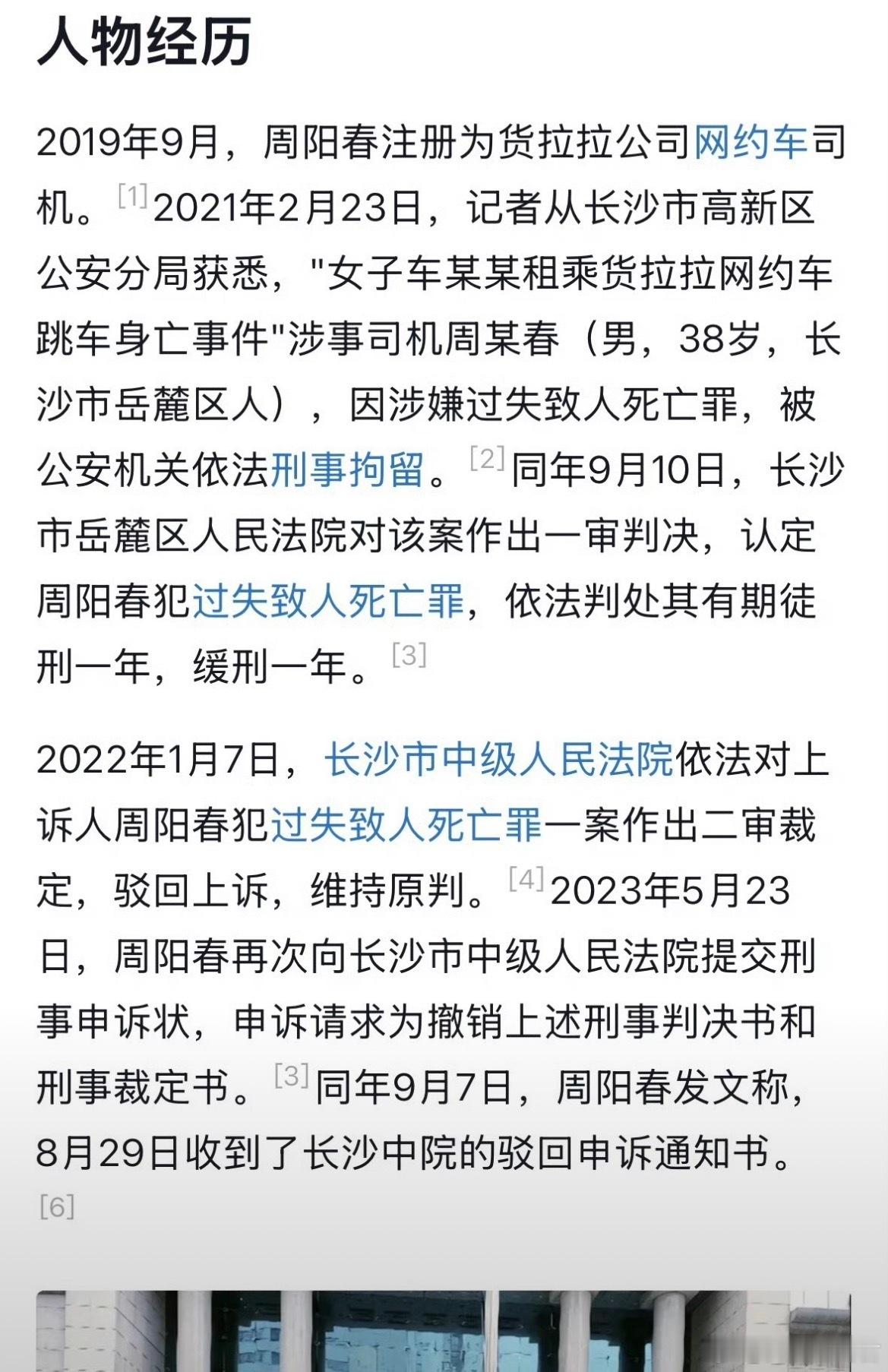 人物经历

2019年9月，周阳春注册为货拉拉公司网约车司机。[1]2021年2月23日，记者从长沙市高新区公安分局获悉，"女子车某某租乘货拉拉网约车跳车身亡事件"涉事司机周某春（男，38岁，长沙市岳麓区人），因涉嫌过失致人死亡罪，被公安机关依法刑事拘留。[2]同年9月10日，长沙市岳麓区人民法院对该案作出一审判决，认定周阳春犯过失致人死亡罪，依法判处其有期徒刑一年，缓刑一年。[3]

2022年1月7日，长沙市中级人民法院依法对上诉人周阳春犯过失致人死亡罪一案作出二审裁定，驳回上诉，维持原判。[4]2023年5月23日，周阳春再次向长沙市中级人民法院提交刑事申诉状，申诉请求为撤销上述刑事判决书和刑事裁定书。[3]同年9月7日，周阳春发文称，8月29日收到了长沙中院的驳回申诉通知书。[6]